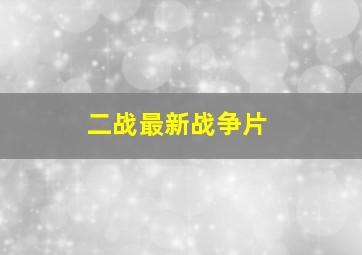 二战最新战争片